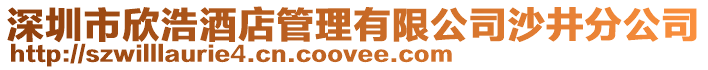 深圳市欣浩酒店管理有限公司沙井分公司
http://szwilllaurie4.cn.coovee.com